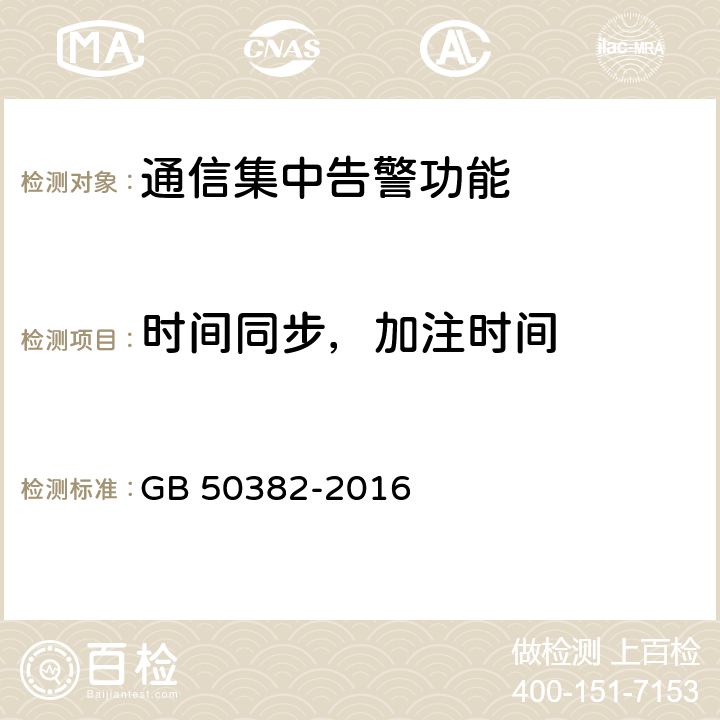 MA CNAS AC ilac-MRA

检测对象：通信集中告警功能

检测项目：时间同步，加注时间

检测标准：GB 50382-2016

百检
Baijiantest.com

做检测 上百检
400-151-7153